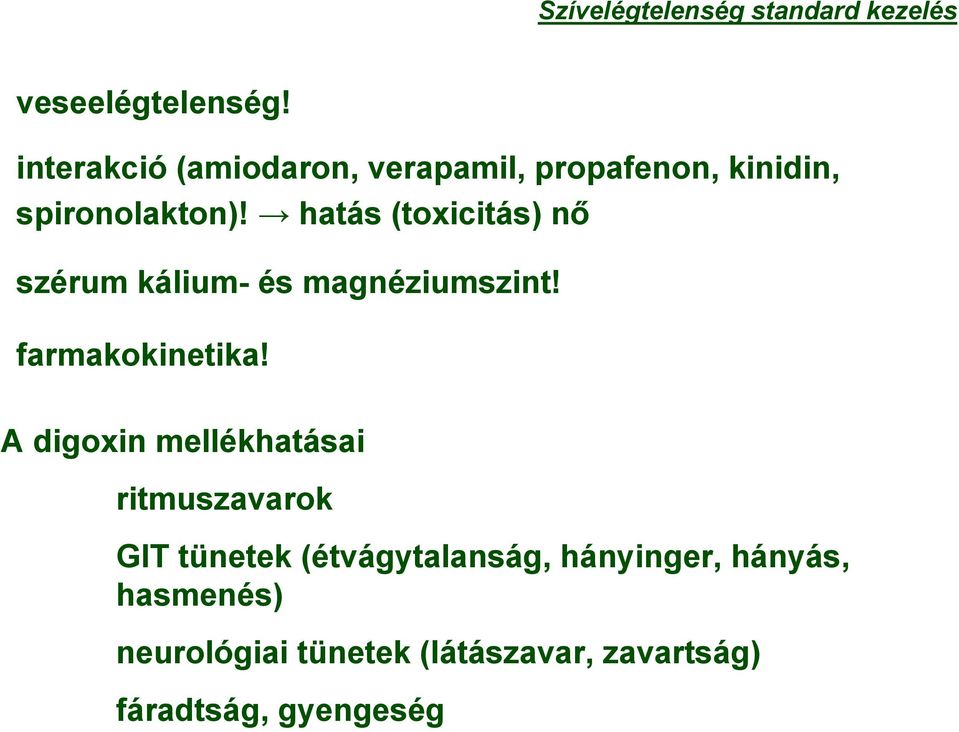 Szívelégtelenség standard kezelés

veseelégtelenség!

interakció (amiodaron, verapamil, propafenon, kinidin, spironolakton)! → hatás (toxicitás) nő

szérum kálium- és magnéziumszint!

farmakokinetika!

A digoxin mellékhatásai

ritmuszavarok

GIT tünetek (étvágytalanság, hányinger, hányás, hasmenés)

neurológiai tünetek (látászavar, zavartság)

fáradtság, gyengeség